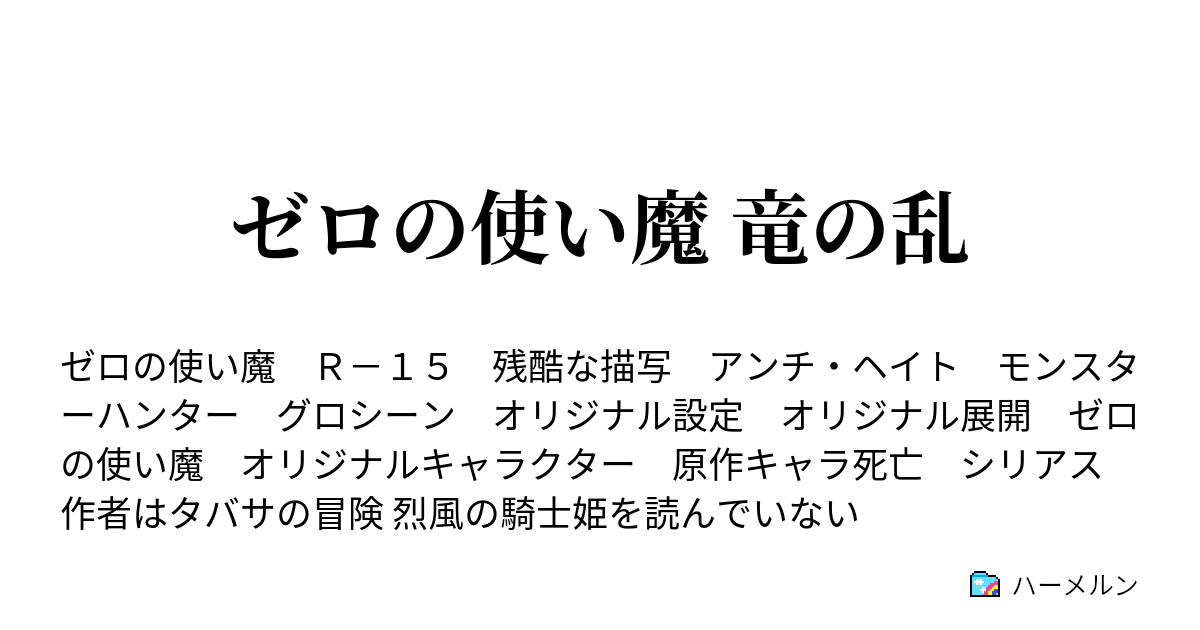 ゼロの使い魔 竜の乱

ゼロの使い魔　Ｒ－１５　残酷な描写　アンチ・ヘイト　モンスターハンター　グロシーン　オリジナル設定　オリジナル展開　ゼロの使い魔　オリジナルキャラクター　原作キャラ死亡　シリアス　作者はタバサの冒険 烈風の騎士姫を読んでいない

ハーメルン